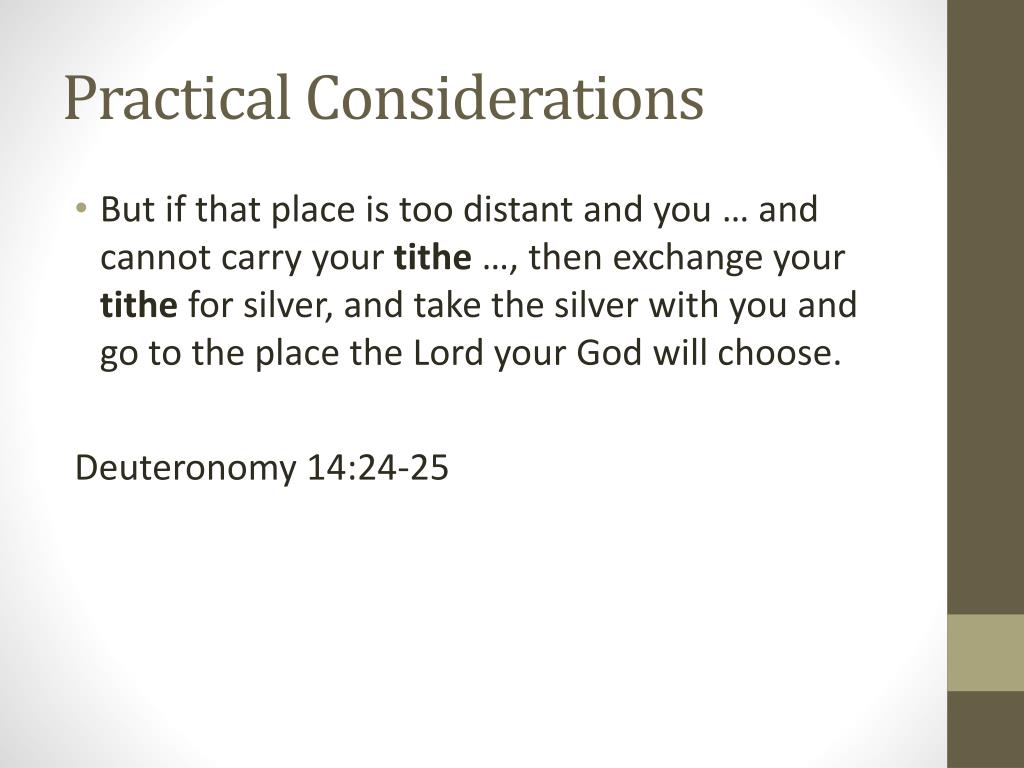 Practical Considerations

• But if that place is too distant and you … and cannot carry your **tithe** …, then exchange your **tithe** for silver, and take the silver with you and go to the place the Lord your God will choose.

Deuteronomy 14:24-25